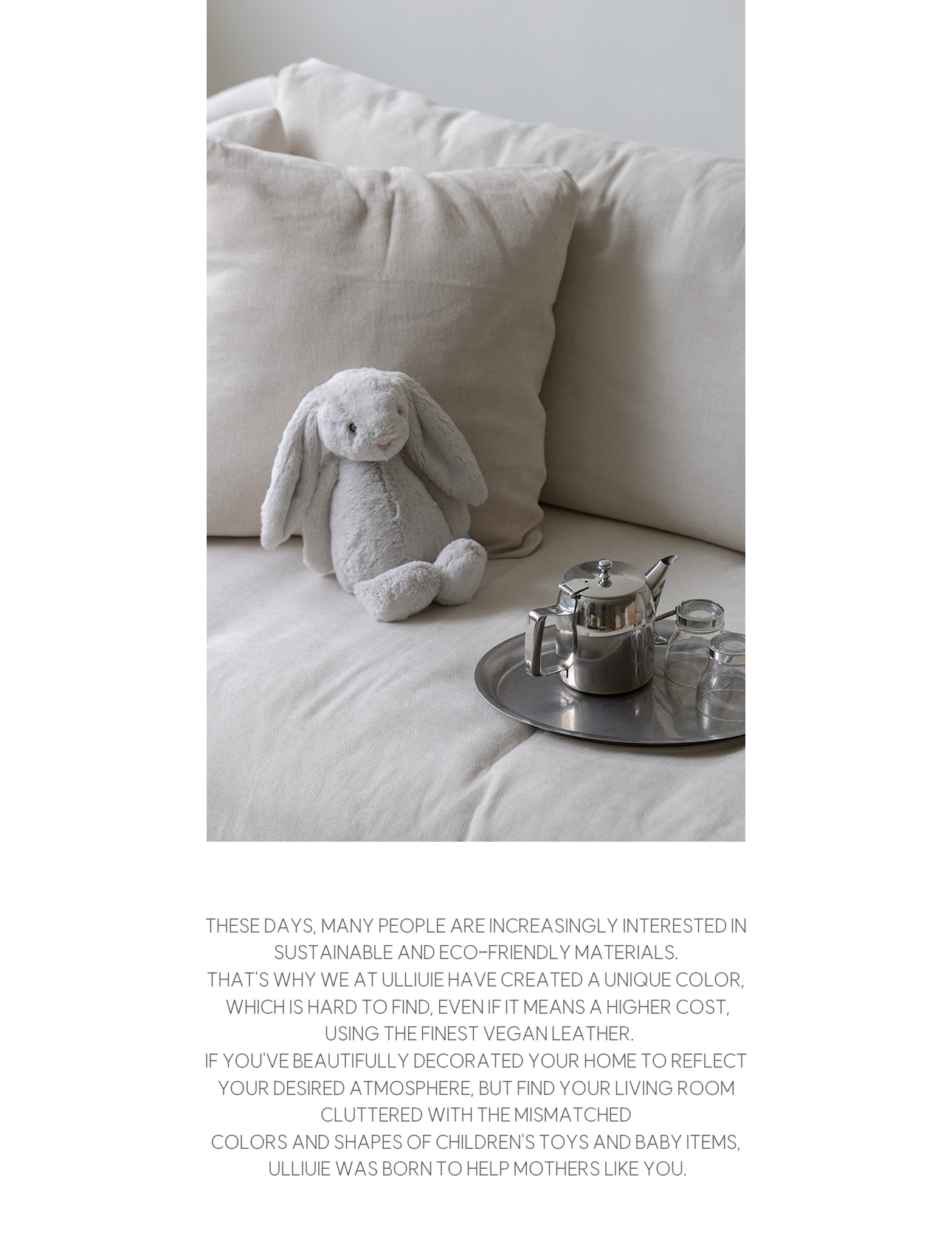 THESE DAYS, MANY PEOPLE ARE INCREASINGLY INTERESTED IN SUSTAINABLE AND ECO-FRIENDLY MATERIALS.
THAT'S WHY WE AT ULLIUIE HAVE CREATED A UNIQUE COLOR, WHICH IS HARD TO FIND, EVEN IF IT MEANS A HIGHER COST, USING THE FINEST VEGAN LEATHER.
IF YOU'VE BEAUTIFULLY DECORATED YOUR HOME TO REFLECT YOUR DESIRED ATMOSPHERE, BUT FIND YOUR LIVING ROOM CLUTTERED WITH THE MISMATCHED
COLORS AND SHAPES OF CHILDREN'S TOYS AND BABY ITEMS, ULLIUIE WAS BORN TO HELP MOTHERS LIKE YOU.